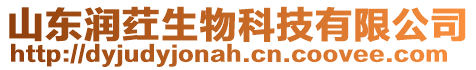 山东润荭生物科技有限公司
http://dyjudyjonah.cn.coovee.com